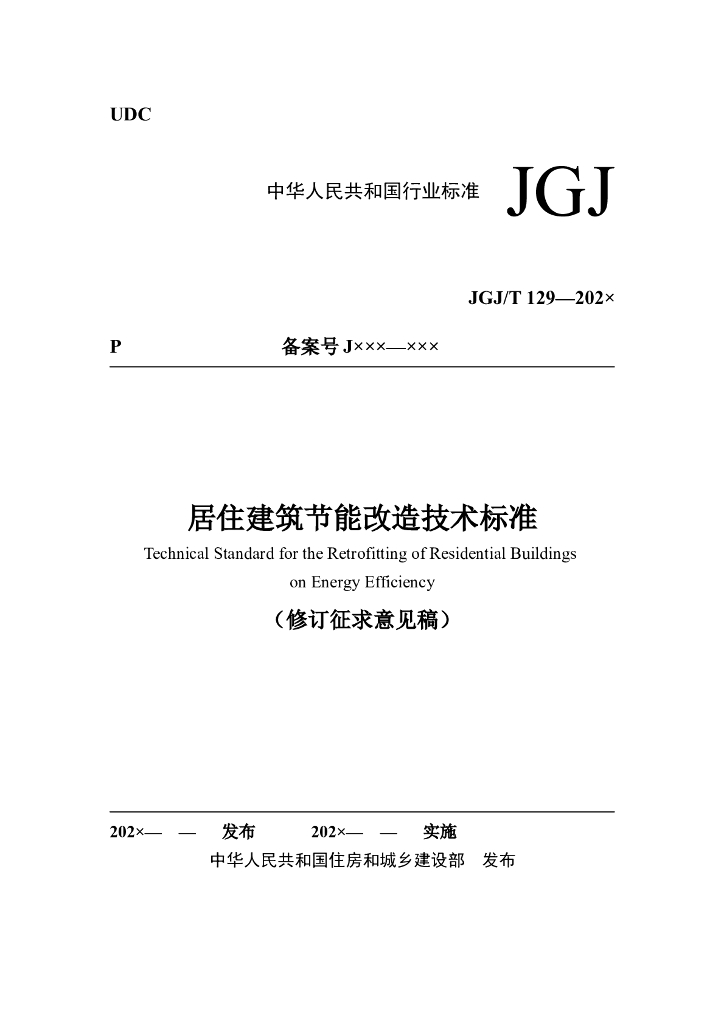 UDC

中华人民共和国行业标准 JGJ

JGJ/T 129—202×

P 备案号 J×××—×××

居住建筑节能改造技术标准

Technical Standard for the Retrofitting of Residential Buildings on Energy Efficiency

（修订征求意见稿）

202×— — 发布 202×— — 实施

中华人民共和国住房和城乡建设部 发布